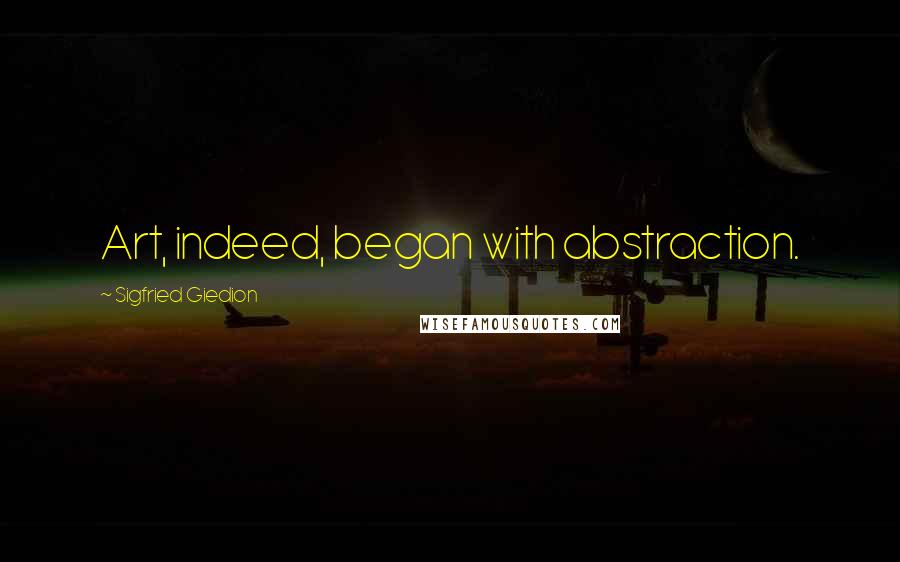 Art, indeed, began with abstraction.

~ Sigfried Giedion

WISEFAMOUSQUOTES.COM